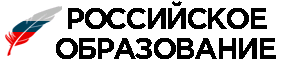 РОССИЙСКОЕ
ОБРАЗОВАНИЕ